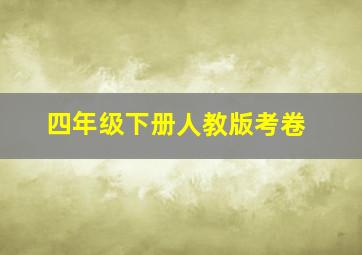 四年级下册人教版考卷